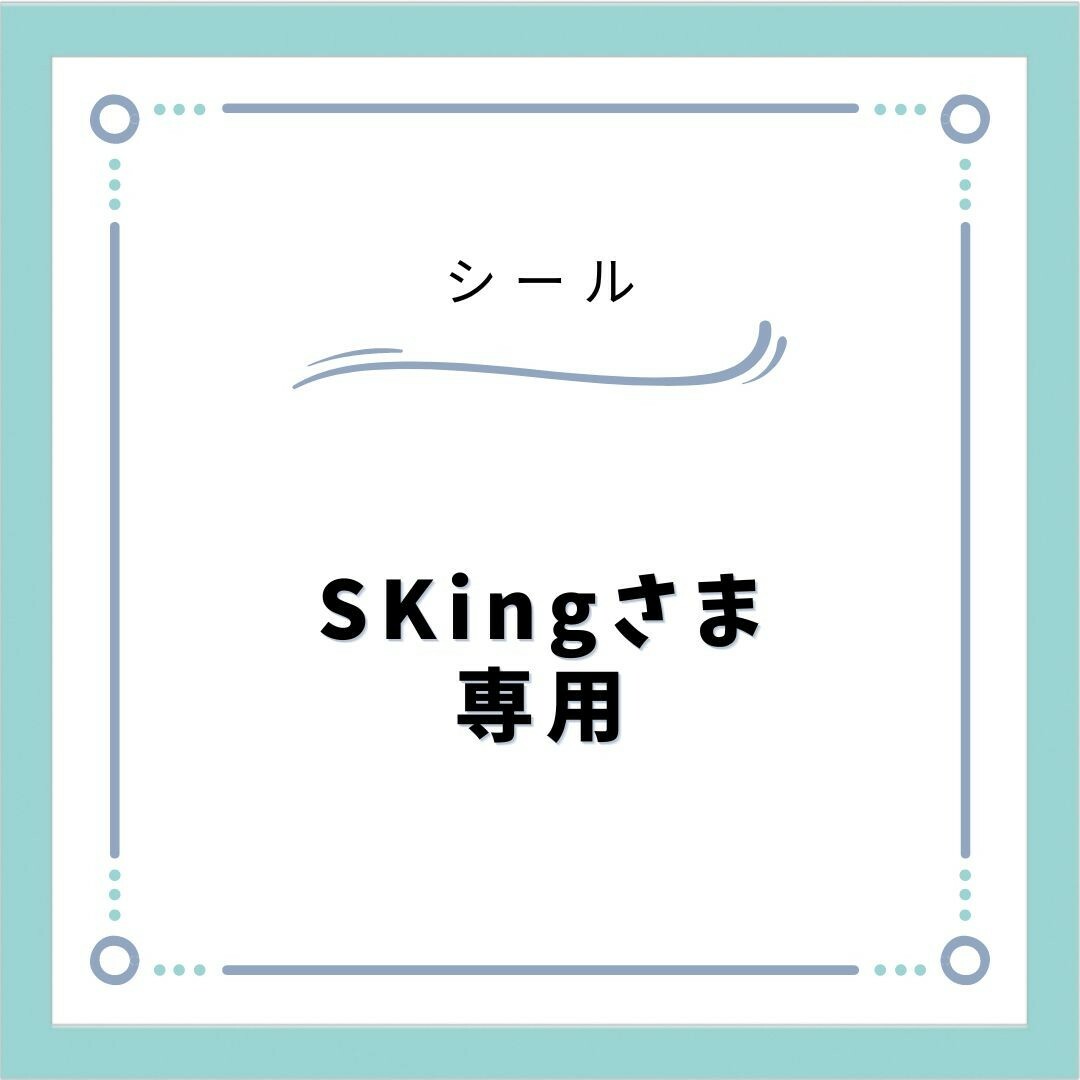 シール

SKingさま
専用